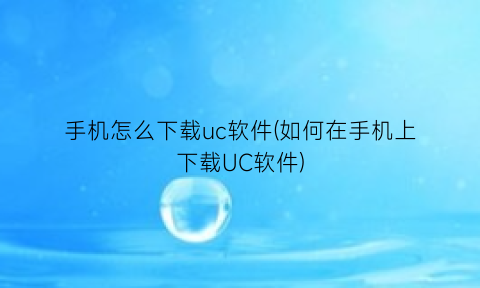 手机怎么下载uc软件(如何在手机上下载UC软件)